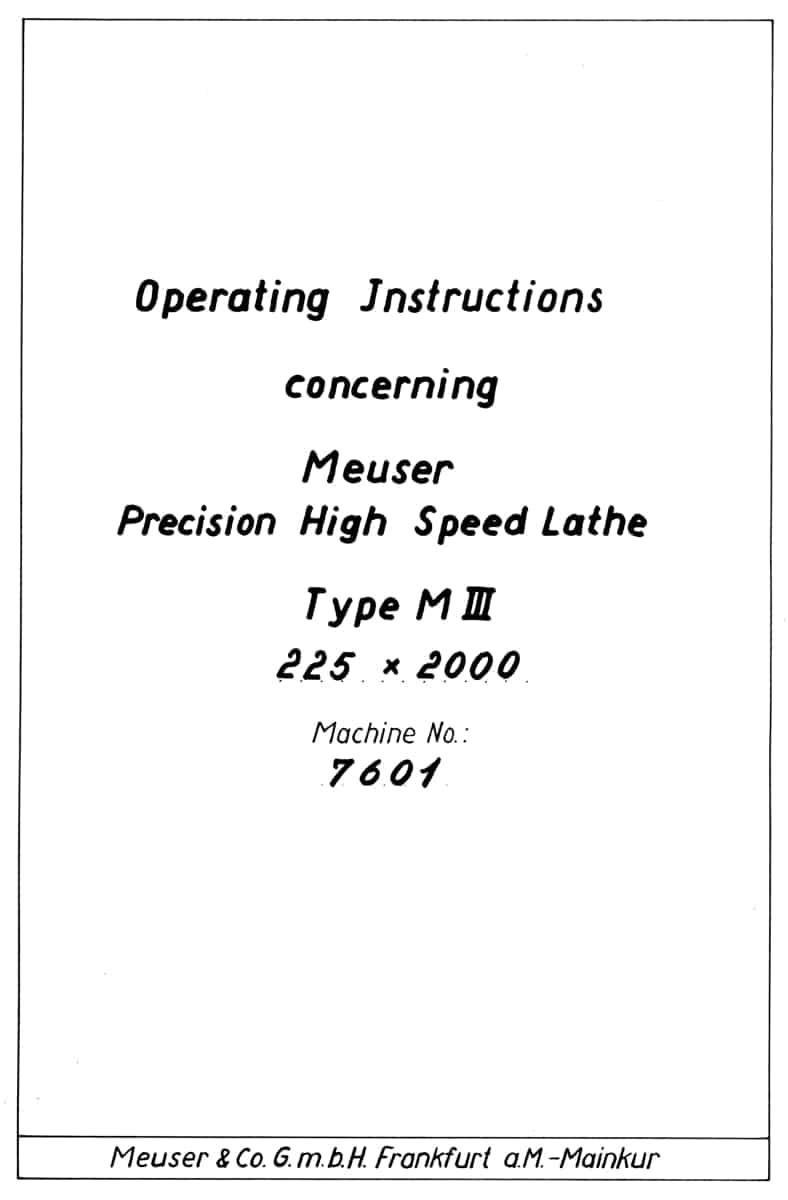 Operating Jnstructions

concerning

Meuser
Precision High Speed Lathe

Type M III

225 × 2000

Machine No.:
7601

Meuser & Co. G.m.b.H. Frankfurt a.M.-Mainkur